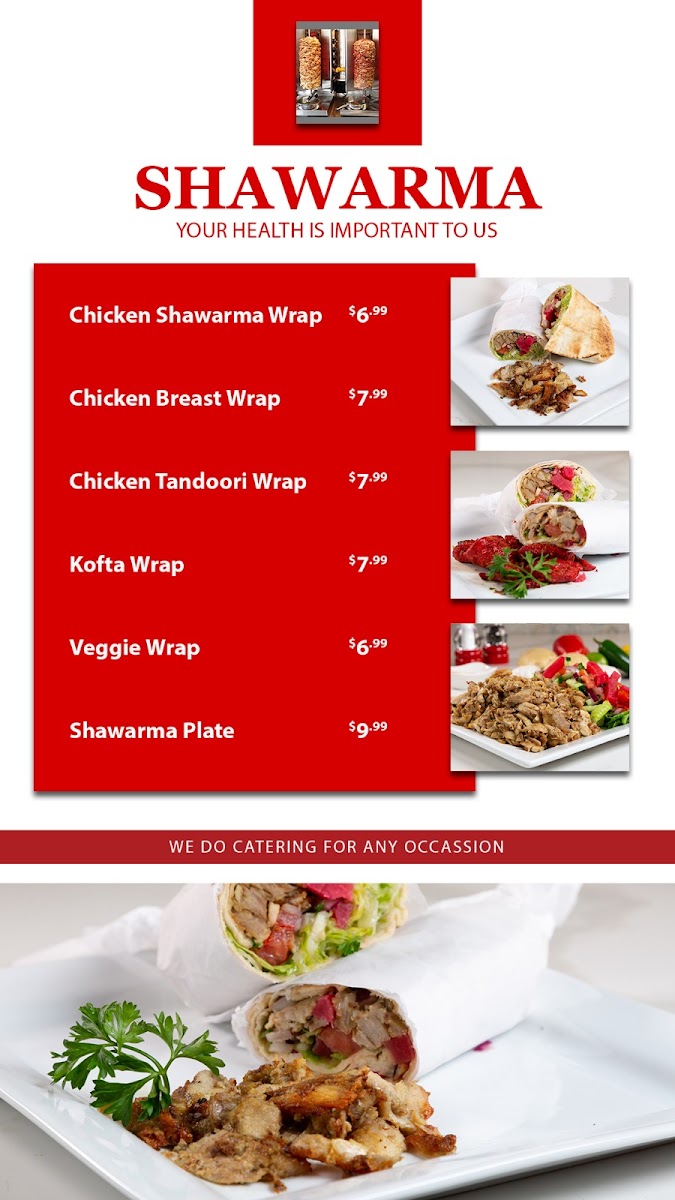 SHAWARMA
YOUR HEALTH IS IMPORTANT TO US

Chicken Shawarma Wrap $6.99

Chicken Breast Wrap $7.99

Chicken Tandoori Wrap $7.99

Kofta Wrap $7.99

Veggie Wrap $6.99

Shawarma Plate $9.99

WE DO CATERING FOR ANY OCCASSION